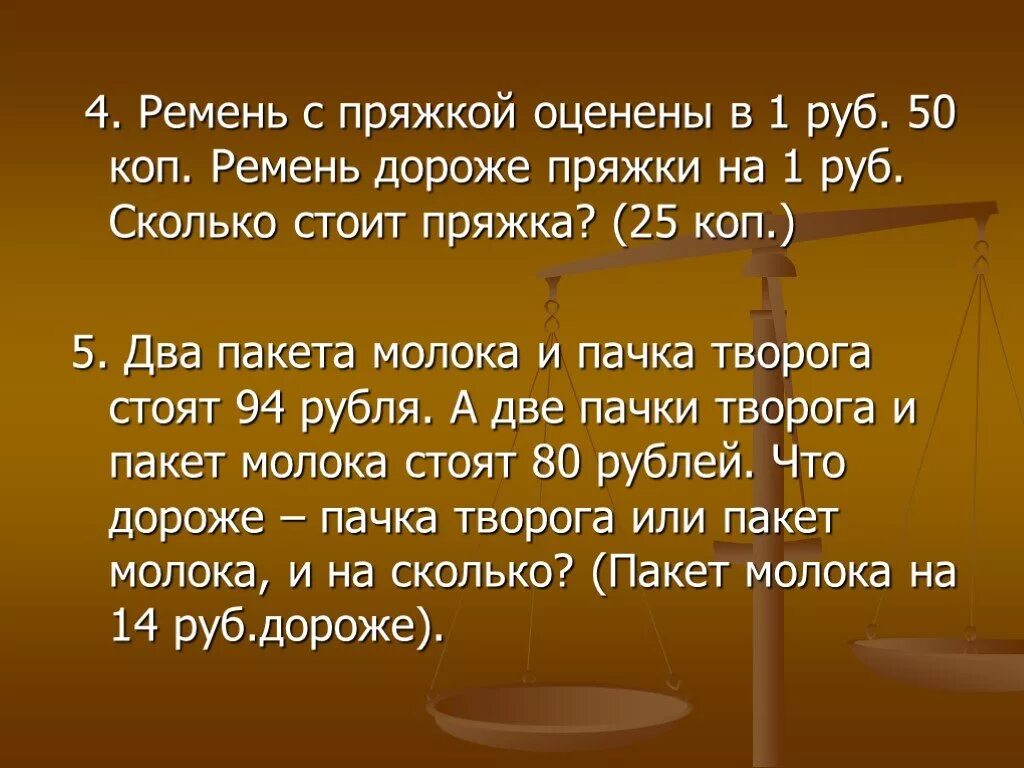 4. Ремень с пряжкой оценены в 1 руб. 50 коп. Ремень дороже пряжки на 1 руб. Сколько стоит пряжка? (25 коп.)

5. Два пакета молока и пачка творога стоят 94 рубля. А две пачки творога и пакет молока стоят 80 рублей. Что дороже – пачка творога или пакет молока, и на сколько? (Пакет молока на 14 руб.дороже).